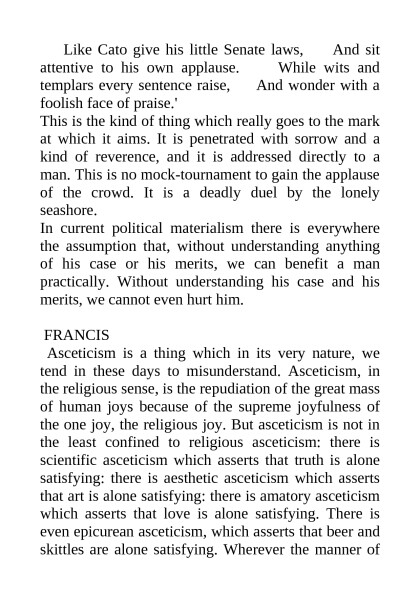 Like Cato give his little Senate laws, And sit attentive to his own applause. While wits and templars every sentence raise, And wonder with a foolish face of praise.'
This is the kind of thing which really goes to the mark at which it aims. It is penetrated with sorrow and a kind of reverence, and it is addressed directly to a man. This is no mock-tournament to gain the applause of the crowd. It is a deadly duel by the lonely seashore.
In current political materialism there is everywhere the assumption that, without understanding anything of his case or his merits, we can benefit a man practically. Without understanding his case and his merits, we cannot even hurt him.

FRANCIS
Asceticism is a thing which in its very nature, we tend in these days to misunderstand. Asceticism, in the religious sense, is the repudiation of the great mass of human joys because of the supreme joyfulness of the one joy, the religious joy. But asceticism is not in the least confined to religious asceticism: there is scientific asceticism which asserts that truth is alone satisfying: there is aesthetic asceticism which asserts that art is alone satisfying: there is amatory asceticism which asserts that love is alone satisfying. There is even epicurean asceticism, which asserts that beer and skittles are alone satisfying. Wherever the manner of